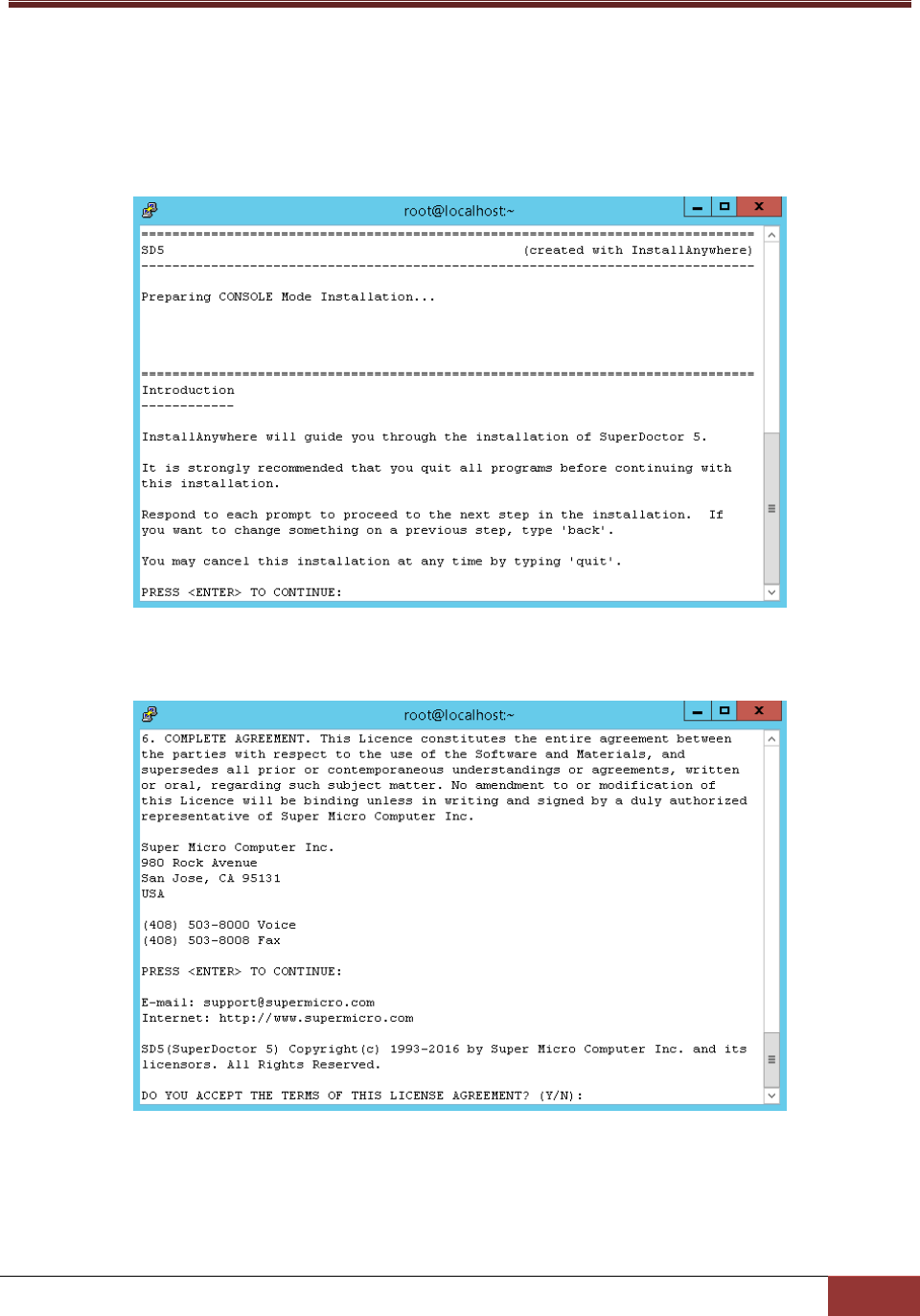 root@localhost:~

===============================================================================
SD5                                              (created with InstallAnywhere)
-------------------------------------------------------------------------------

Preparing CONSOLE Mode Installation...

===============================================================================
Introduction
------------

InstallAnywhere will guide you through the installation of SuperDoctor 5.

It is strongly recommended that you quit all programs before continuing with this installation.

Respond to each prompt to proceed to the next step in the installation. If you want to change something on a previous step, type 'back'.

You may cancel this installation at any time by typing 'quit'.

PRESS <ENTER> TO CONTINUE:

root@localhost:~

6. COMPLETE AGREEMENT. This Licence constitutes the entire agreement between the parties with respect to the use of the Software and Materials, and supersedes all prior or contemporaneous understandings or agreements, written or oral, regarding such subject matter. No amendment to or modification of this Licence will be binding unless in writing and signed by a duly authorized representative of Super Micro Computer Inc.

Super Micro Computer Inc.
980 Rock Avenue
San Jose, CA 95131
USA

(408) 503-8000 Voice
(408) 503-8008 Fax

PRESS <ENTER> TO CONTINUE:

E-mail: support@supermicro.com
Internet: http://www.supermicro.com

SD5(SuperDoctor 5) Copyright(c) 1993-2016 by Super Micro Computer Inc. and its licensors. All Rights Reserved.

DO YOU ACCEPT THE TERMS OF THIS LICENSE AGREEMENT? (Y/N):